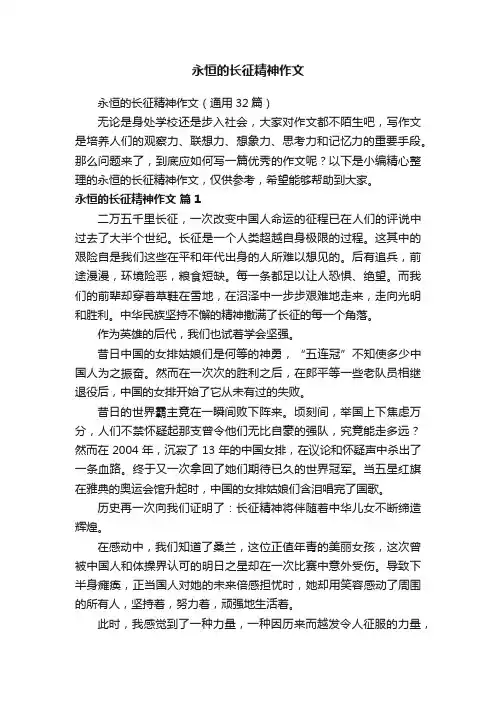 永恒的长征精神作文

永恒的长征精神作文（通用 32 篇）

无论是身处学校还是步入社会，大家对作文都不陌生吧，写作文是培养人们的观察力、联想力、想象力、思考力和记忆力的重要手段。那么问题来了，到底应如何写一篇优秀的作文呢？以下是小编精心整理的永恒的长征精神作文，仅供参考，希望能够帮助到大家。

永恒的长征精神作文 篇 1

二万五千里长征，一次改变中国人命运的征程已在人们的评说中过去了大半个世纪。长征是一个人类超越自身极限的过程。这其中的艰险自是我们这些在平和年代出身的人所难以想见的。后有追兵，前途漫漫，环境险恶，粮食短缺。每一条都足以让人恐惧、绝望。而我们的前辈却穿着草鞋在雪地，在沼泽中一步步艰难地走来，走向光明和胜利。中华民族坚持不懈的精神撒满了长征的每一个角落。

作为英雄的后代，我们也试着学会坚强。

昔日中国的女排姑娘们是何等的神勇，“五连冠”不知使多少中国人为之振奋。然而在一次次的胜利之后，在郎平等一些老队员相继退役后，中国的女排开始了它从未有过的失败。

昔日的世界霸主竟在一瞬间败下阵来。顷刻间，举国上下焦虑万分，人们不禁怀疑起那支曾令他们无比自豪的强队，究竟能走多远？然而在 2004 年，沉寂了 13 年的中国女排，在议论和怀疑声中杀出了一条血路。终于又一次拿回了她们期待已久的世界冠军。当五星红旗在雅典的奥运会馆升起时，中国的女排姑娘们含泪唱完了国歌。

历史再一次向我们证明了：长征精神将伴随着中华儿女不断缔造辉煌。

在感动中，我们知道了桑兰，这位正值年青的美丽女孩，这次曾被中国人和体操界认可的明日之星却在一次比赛中意外受伤。导致下半身瘫痪，正当国人对她的未来倍感担忧时，她却用笑容感动了周围的所有人，坚持着，努力着，顽强地生活着。

此时，我感觉到了一种力量，一种因历来而越发令人征服的力量，